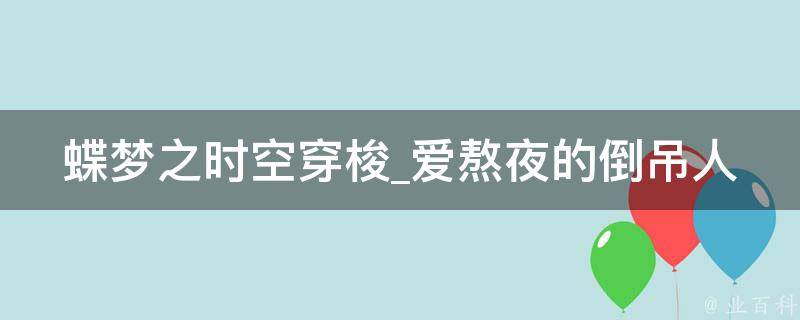 蝶梦之时空穿梭_爱熬夜的倒吊人

@ 业百科